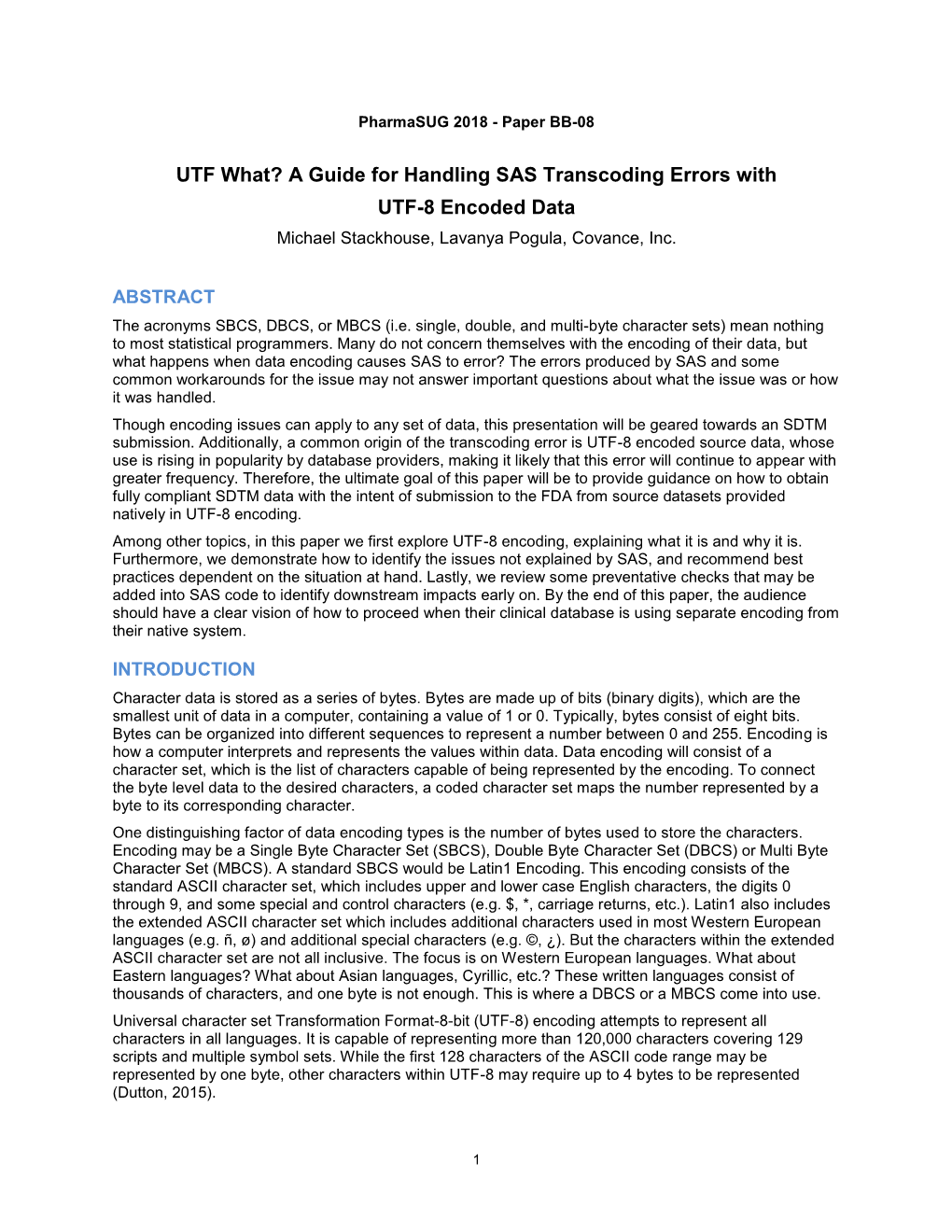 PharmaSUG 2018 - Paper BB-08

UTF What? A Guide for Handling SAS Transcoding Errors with UTF-8 Encoded Data

Michael Stackhouse, Lavanya Pogula, Covance, Inc.

ABSTRACT

The acronyms SBCS, DBCS, or MBCS (i.e. single, double, and multi-byte character sets) mean nothing to most statistical programmers. Many do not concern themselves with the encoding of their data, but what happens when data encoding causes SAS to error? The errors produced by SAS and some common workarounds for the issue may not answer important questions about what the issue was or how it was handled.

Though encoding issues can apply to any set of data, this presentation will be geared towards an SDTM submission. Additionally, a common origin of the transcoding error is UTF-8 encoded source data, whose use is rising in popularity by database providers, making it likely that this error will continue to appear with greater frequency. Therefore, the ultimate goal of this paper will be to provide guidance on how to obtain fully compliant SDTM data with the intent of submission to the FDA from source datasets provided natively in UTF-8 encoding.

Among other topics, in this paper we first explore UTF-8 encoding, explaining what it is and why it is. Furthermore, we demonstrate how to identify the issues not explained by SAS, and recommend best practices dependent on the situation at hand. Lastly, we review some preventative checks that may be added into SAS code to identify downstream impacts early on. By the end of this paper, the audience should have a clear vision of how to proceed when their clinical database is using separate encoding from their native system.

INTRODUCTION

Character data is stored as a series of bytes. Bytes are made up of bits (binary digits), which are the smallest unit of data in a computer, containing a value of 1 or 0. Typically, bytes consist of eight bits. Bytes can be organized into different sequences to represent a number between 0 and 255. Encoding is how a computer interprets and represents the values within data. Data encoding will consist of a character set, which is the list of characters capable of being represented by the encoding. To connect the byte level data to the desired characters, a coded character set maps the number represented by a byte to its corresponding character.

One distinguishing factor of data encoding types is the number of bytes used to store the characters. Encoding may be a Single Byte Character Set (SBCS), Double Byte Character Set (DBCS) or Multi Byte Character Set (MBCS). A standard SBCS would be Latin1 Encoding. This encoding consists of the standard ASCII character set, which includes upper and lower case English characters, the digits 0 through 9, and some special and control characters (e.g. $, *, carriage returns, etc.). Latin1 also includes the extended ASCII character set which includes additional characters used in most Western European languages (e.g. ñ, ø) and additional special characters (e.g. ©, ¿). But the characters within the extended ASCII character set are not all inclusive. The focus is on Western European languages. What about Eastern languages? What about Asian languages, Cyrillic, etc.? These written languages consist of thousands of characters, and one byte is not enough. This is where a DBCS or a MBCS come into use.

Universal character set Transformation Format-8-bit (UTF-8) encoding attempts to represent all characters in all languages. It is capable of representing more than 120,000 characters covering 129 scripts and multiple symbol sets. While the first 128 characters of the ASCII code range may be represented by one byte, other characters within UTF-8 may require up to 4 bytes to be represented (Dutton, 2015).

1